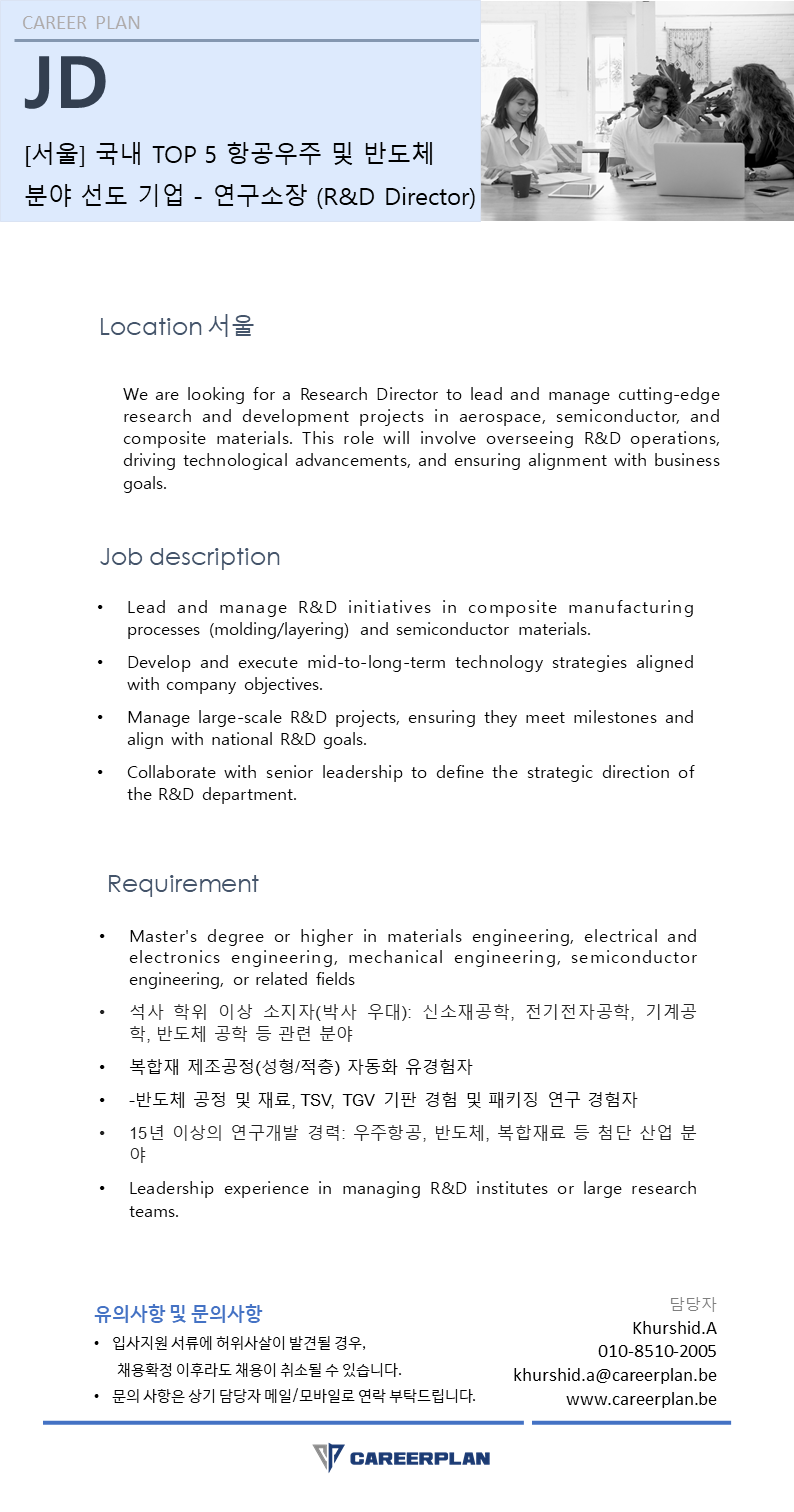 CAREER PLAN

JD

[서울] 국내 TOP 5 항공우주 및 반도체 분야 선도 기업 - 연구소장 (R&D Director)

Location 서울

We are looking for a Research Director to lead and manage cutting-edge research and development projects in aerospace, semiconductor, and composite materials. This role will involve overseeing R&D operations, driving technological advancements, and ensuring alignment with business goals.

Job description

• Lead and manage R&D initiatives in composite manufacturing processes (molding/layering) and semiconductor materials.
• Develop and execute mid-to-long-term technology strategies aligned with company objectives.
• Manage large-scale R&D projects, ensuring they meet milestones and align with national R&D goals.
• Collaborate with senior leadership to define the strategic direction of the R&D department.

Requirement

• Master's degree or higher in materials engineering, electrical and electronics engineering, mechanical engineering, semiconductor engineering, or related fields
• 석사 학위 이상 소지자(박사 우대): 신소재공학, 전기전자공학, 기계공학, 반도체 공학 등 관련 분야
• 복합재 제조공정(성형/적층) 자동화 유경험자
• -반도체 공정 및 재료, TSV, TGV 기판 경험 및 패키징 연구 경험자
• 15년 이상의 연구개발 경력: 우주항공, 반도체, 복합재료 등 첨단 산업 분야
• Leadership experience in managing R&D institutes or large research teams.

유의사항 및 문의사항
• 입사지원 서류에 허위사실이 발견될 경우, 채용확정 이후라도 채용이 취소될 수 있습니다.
• 문의 사항은 상기 담당자 메일/모바일로 연락 부탁드립니다.

담당자
Khurshid.A
010-8510-2005
khurshid.a@careerplan.be
www.careerplan.be

CAREERPLAN